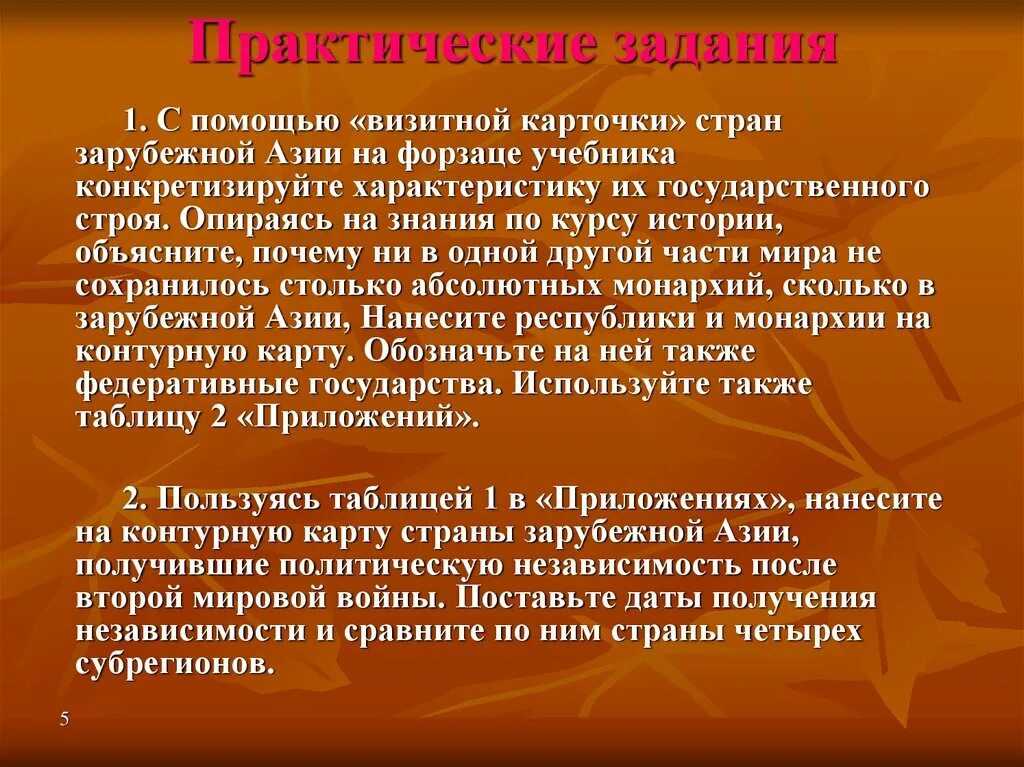 Практические задания

1. С помощью «визитной карточки» стран зарубежной Азии на форзаце учебника конкретизируйте характеристику их государственного строя. Опираясь на знания по курсу истории, объясните, почему ни в одной другой части мира не сохранилось столько абсолютных монархий, сколько в зарубежной Азии, Нанесите республики и монархии на контурную карту. Обозначьте на ней также федеративные государства. Используйте также таблицу 2 «Приложений».

2. Пользуясь таблицей 1 в «Приложениях», нанесите на контурную карту страны зарубежной Азии, получившие политическую независимость после второй мировой войны. Поставьте даты получения независимости и сравните по ним страны четырех субрегионов.

5